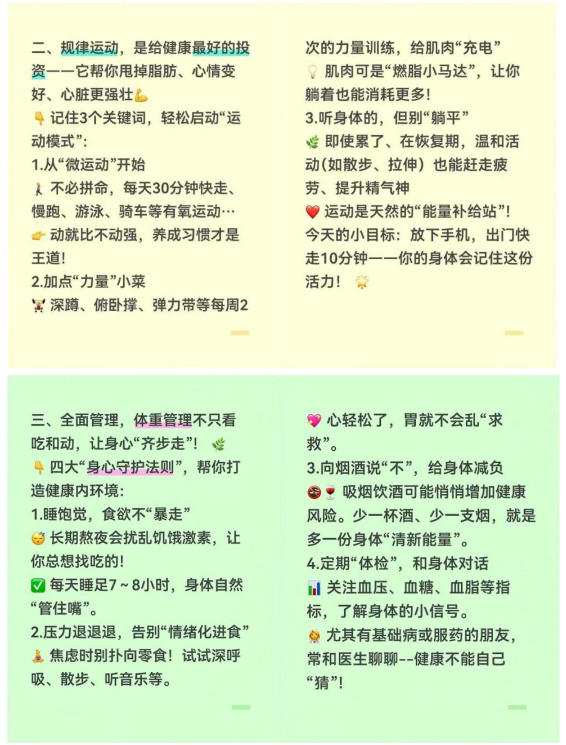 二、规律运动，是给健康最好的投资——它帮你甩掉脂肪、心情变好、心脏更强壮💪
👇 记住3个关键词，轻松启动“运动模式”：
1.从“微运动”开始
🚶 不必拼命，每天30分钟快走、慢跑、游泳、骑车等有氧运动…
👉 动就比不动强，养成习惯才是王道！
2.加点“力量”小菜
🏋 深蹲、俯卧撑、弹力带等每周2次的力量训练，给肌肉“充电”
💡 肌肉可是“燃脂小马达”，让你躺着也能消耗更多！
3.听身体的，但别“躺平”
🌿 即使累了、在恢复期，温和活动(如散步、拉伸）也能赶走疲劳、提升精气神
❤️ 运动是天然的“能量补给站”！
今天的小目标：放下手机，出门快走10分钟——你的身体会记住这份活力！ 🌟

三、全面管理，体重管理不只看吃和动，让身心“齐步走”！ 🌿
👇 四大“身心守护法则”，帮你打造健康内环境：
1.睡饱觉，食欲不“暴走”
😴 长期熬夜会扰乱饥饿激素，让你总想找吃的！
✅ 每天睡足7～8小时，身体自然“管住嘴”。
2.压力退退退，告别“情绪化进食”
🧘 焦虑时别扑向零食！试试深呼吸、散步、听音乐等。
💖 心轻松了，胃就不会乱“求救”。
3.向烟酒说“不”，给身体减负
🚭🍷 吸烟饮酒可能悄悄增加健康风险。少一杯酒、少一支烟，就是多一份身体“清新能量”。
4.定期“体检”，和身体对话
📊 关注血压、血糖、血脂等指标，了解身体的小信号。
👨‍⚕️ 尤其有基础病或服药的朋友，常和医生聊聊--健康不能自己“猜”！